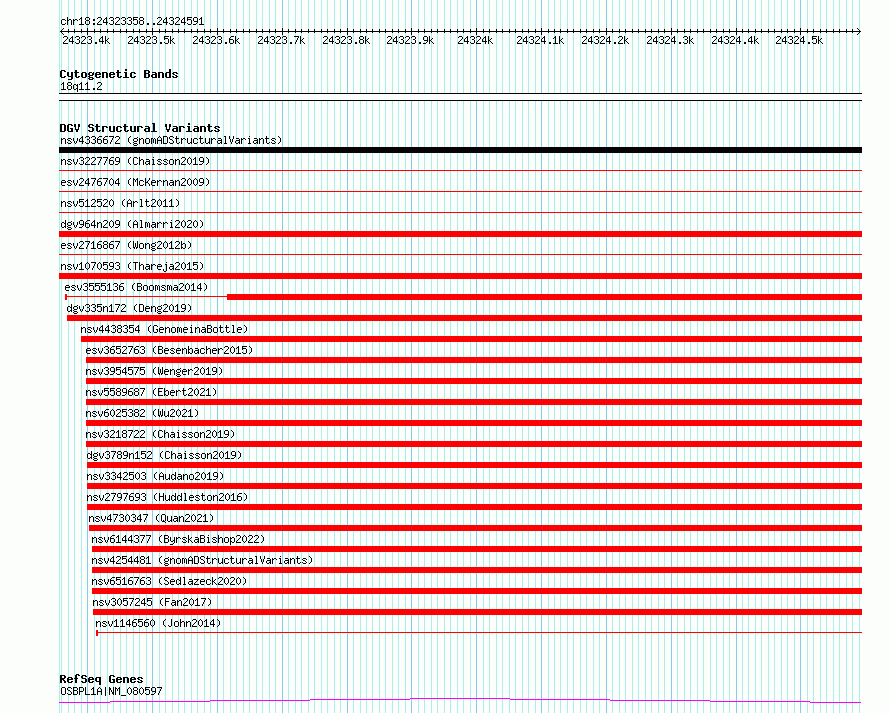 chr18:24323358..24324591

24323.4k 24323.5k 24323.6k 24323.7k 24323.8k 24323.9k 24324k 24324.1k 24324.2k 24324.3k 24324.4k 24324.5k

Cytogenetic Bands
18q11.2

DGV Structural Variants
nsv4336672 (gnomADStructuralVariants)
nsv3227769 (Chaisson2019)
esv2476704 (McKernan2009)
nsv512520 (Arlt2011)
dgv964n209 (Almarri2020)
esv2716867 (Wong2012b)
nsv1070593 (Thareja2015)
esv3555136 (Boomsma2014)
dgv335n172 (Deng2019)
nsv4438354 (GenomeinaBottle)
esv3652763 (Besenbacher2015)
nsv3954575 (Wenger2019)
nsv5589687 (Ebert2021)
nsv6025382 (Wu2021)
nsv3218722 (Chaisson2019)
dgv3789n152 (Chaisson2019)
nsv3342503 (Audano2019)
nsv2797693 (Huddleston2016)
nsv4730347 (Quan2021)
nsv6144377 (ByrskaBishop2022)
nsv4254481 (gnomADStructuralVariants)
nsv6516763 (Sedlazeck2020)
nsv3057245 (Fan2017)
nsv1146560 (John2014)

RefSeq Genes
OSBPL1A|NM_080597